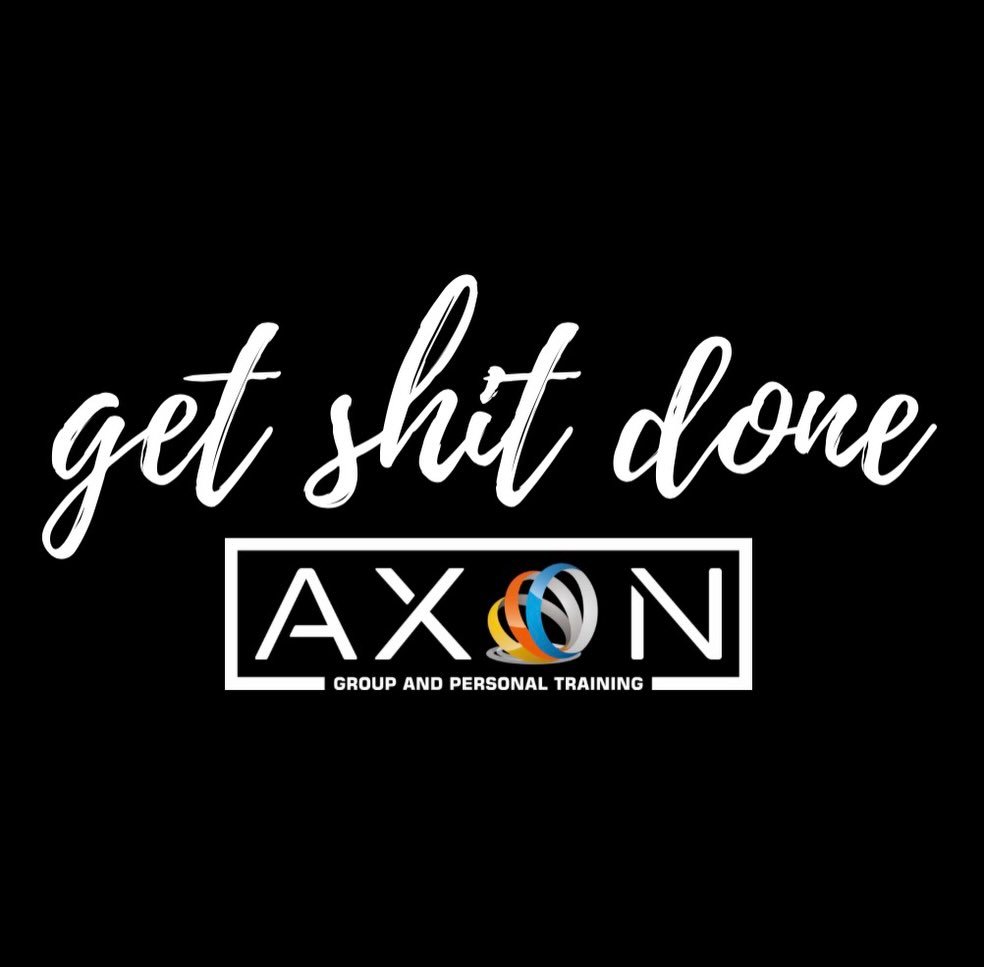 get shit done

AXON

GROUP AND PERSONAL TRAINING